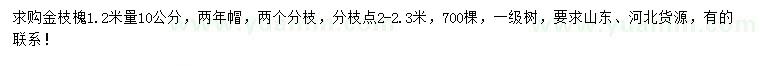 求购金枝槐1.2米量10公分，两年帽，两个分枝，分枝点2-2.3米，700棵，一级树，要求山东、河北货源，有的联系！